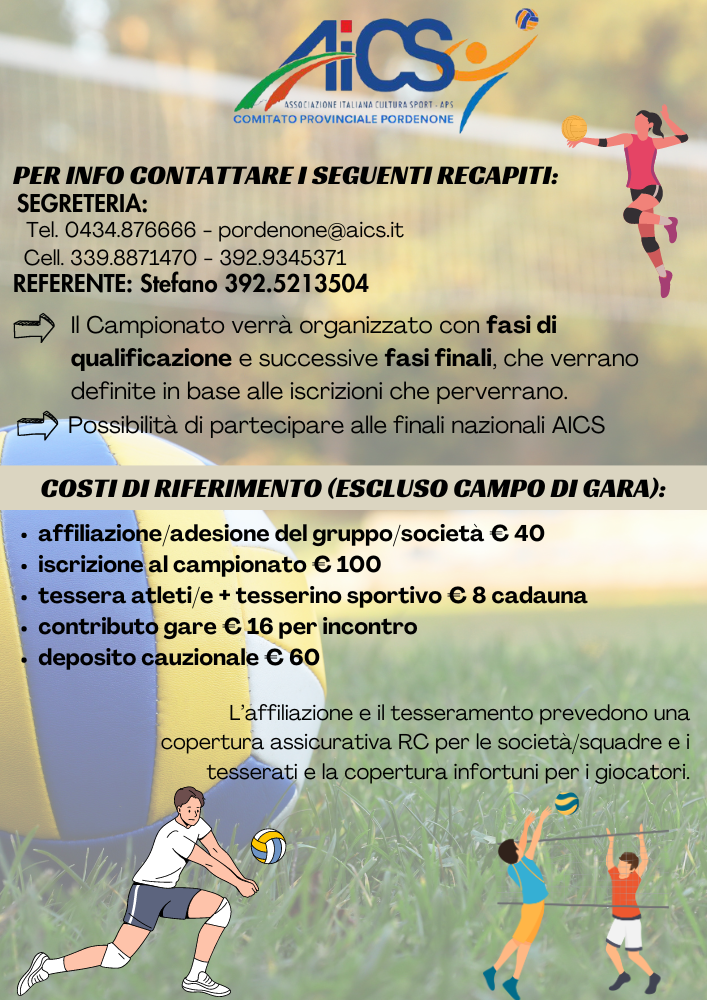 AiCS
ASSOCIAZIONE ITALIANA CULTURA SPORT - APS
COMITATO PROVINCIALE PORDENONE

PER INFO CONTATTARE I SEGUENTI RECAPITI:
SEGRETERIA:
Tel. 0434.876666 - pordenone@aics.it
Cell. 339.8871470 - 392.9345371
REFERENTE: Stefano 392.5213504

Il Campionato verrà organizzato con fasi di qualificazione e successive fasi finali, che verrano definite in base alle iscrizioni che perverrano.

Possibilità di partecipare alle finali nazionali AICS

COSTI DI RIFERIMENTO (ESCLUSO CAMPO DI GARA):
• affiliazione/adesione del gruppo/società € 40
• iscrizione al campionato € 100
• tessera atleti/e + tesserino sportivo € 8 cadauna
• contributo gare € 16 per incontro
• deposito cauzionale € 60

L'affiliazione e il tesseramento prevedono una copertura assicurativa RC per le società/squadre e i tesserati e la copertura infortuni per i giocatori.